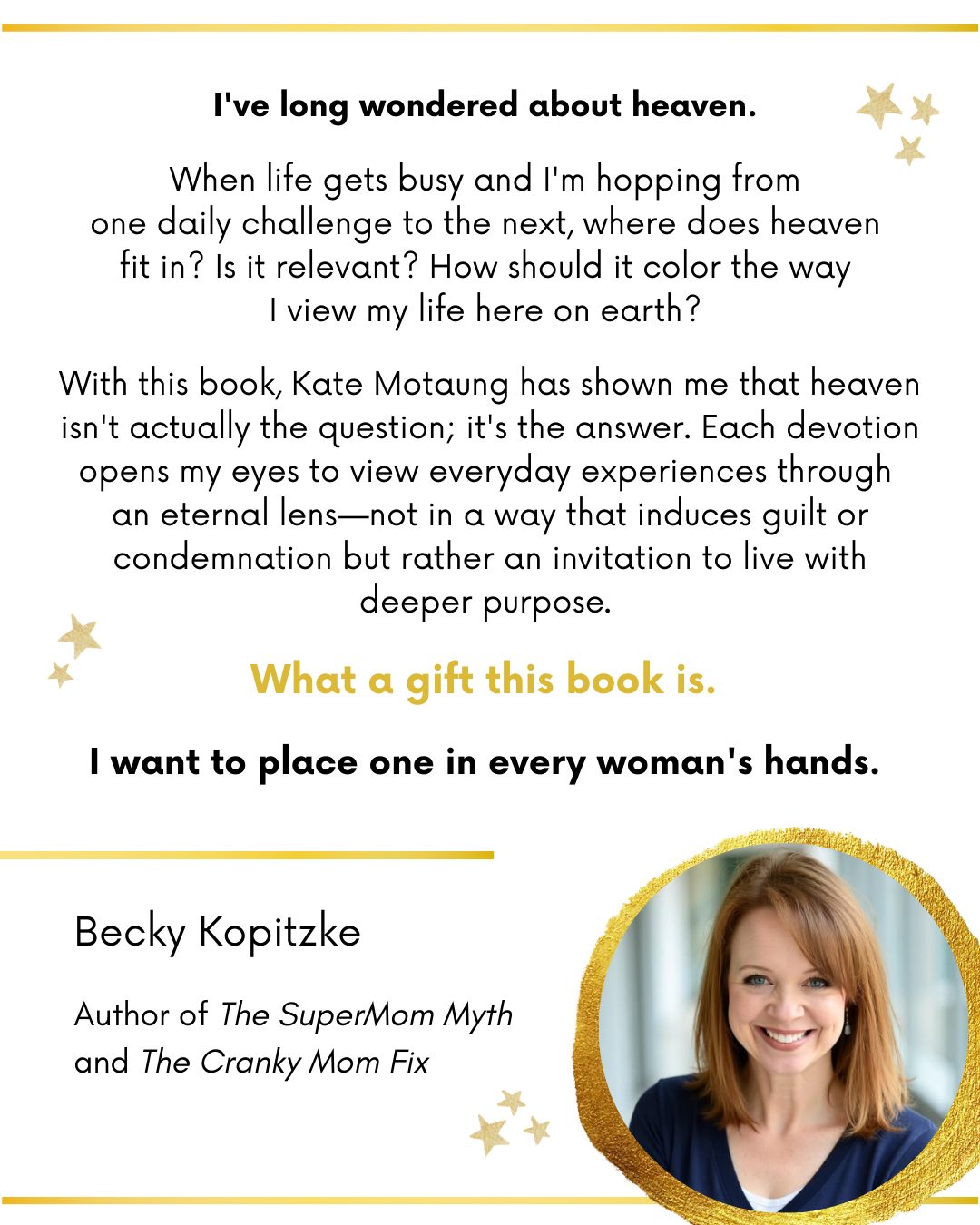 I've long wondered about heaven.

When life gets busy and I'm hopping from one daily challenge to the next, where does heaven fit in? Is it relevant? How should it color the way I view my life here on earth?

With this book, Kate Motaung has shown me that heaven isn't actually the question; it's the answer. Each devotion opens my eyes to view everyday experiences through an eternal lens—not in a way that induces guilt or condemnation but rather an invitation to live with deeper purpose.

What a gift this book is.

I want to place one in every woman's hands.

Becky Kopitzke

Author of The SuperMom Myth
and The Cranky Mom Fix